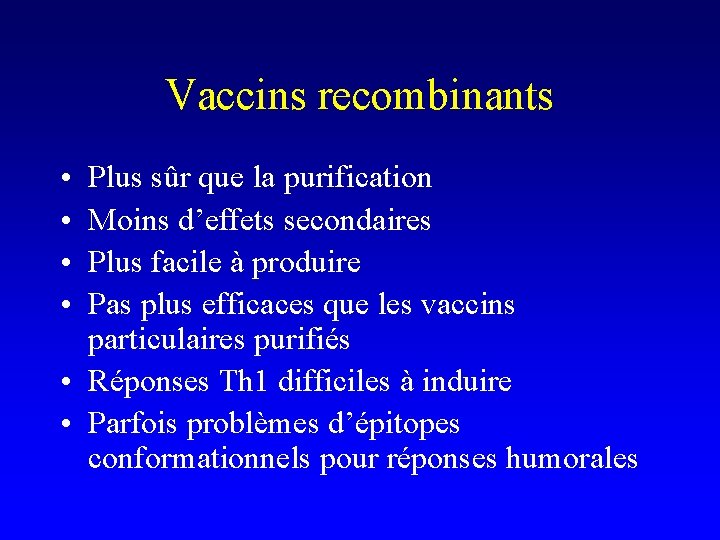 Vaccins recombinants

• Plus sûr que la purification
• Moins d’effets secondaires
• Plus facile à produire
• Pas plus efficaces que les vaccins particulaires purifiés
• Réponses Th1 difficiles à induire
• Parfois problèmes d’épitopes conformationnels pour réponses humorales